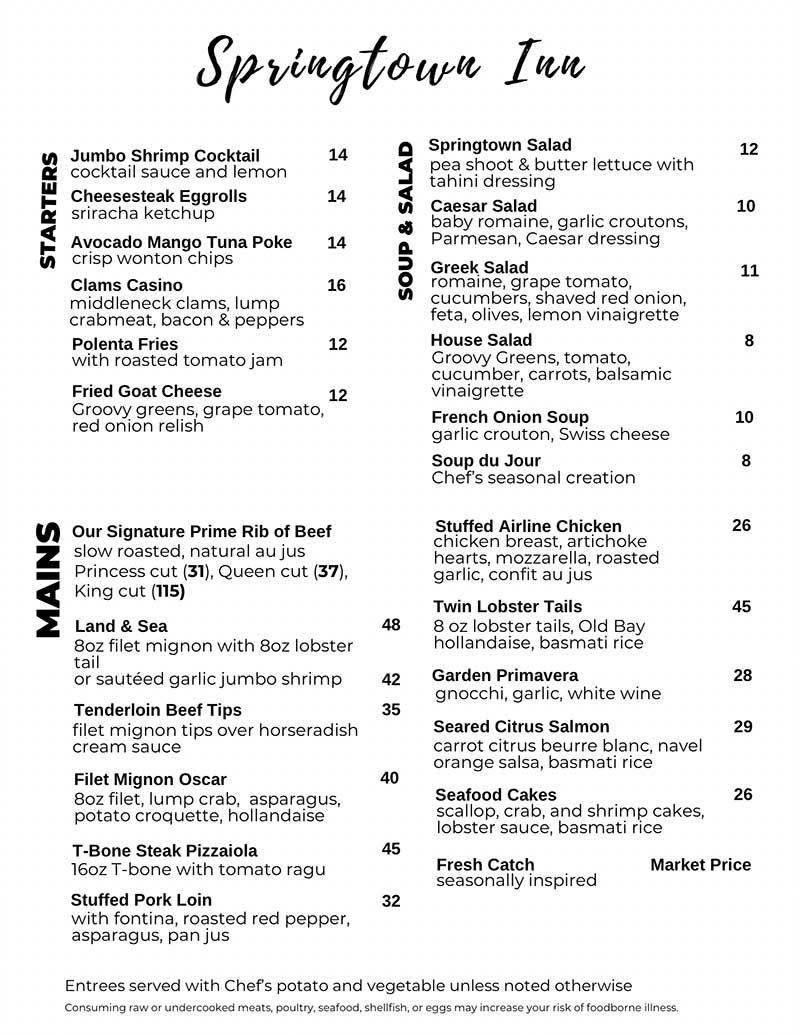 Springtown Inn

STARTERS

Jumbo Shrimp Cocktail 14
cocktail sauce and lemon

Cheesesteak Eggrolls 14
sriracha ketchup

Avocado Mango Tuna Poke 14
crisp wonton chips

Clams Casino 16
middleneck clams, lump crabmeat, bacon & peppers

Polenta Fries 12
with roasted tomato jam

Fried Goat Cheese 12
Groovy greens, grape tomato, red onion relish

SOUP & SALAD

Springtown Salad 12
pea shoot & butter lettuce with tahini dressing

Caesar Salad 10
baby romaine, garlic croutons, Parmesan, Caesar dressing

Greek Salad 11
romaine, grape tomato, cucumbers, shaved red onion, feta, olives, lemon vinaigrette

House Salad 8
Groovy Greens, tomato, cucumber, carrots, balsamic vinaigrette

French Onion Soup 10
garlic crouton, Swiss cheese

Soup du Jour 8
Chef's seasonal creation

MAINS

Our Signature Prime Rib of Beef
slow roasted, natural au jus
Princess cut (31), Queen cut (37), King cut (115)

Land & Sea 48
8oz filet mignon with 8oz lobster tail
or sautéed garlic jumbo shrimp 42

Tenderloin Beef Tips 35
filet mignon tips over horseradish cream sauce

Filet Mignon Oscar 40
8oz filet, lump crab, asparagus, potato croquette, hollandaise

T-Bone Steak Pizzaiola 45
16oz T-bone with tomato ragu

Stuffed Pork Loin 32
with fontina, roasted red pepper, asparagus, pan jus

Stuffed Airline Chicken 26
chicken breast, artichoke hearts, mozzarella, roasted garlic, confit au jus

Twin Lobster Tails 45
8 oz lobster tails, Old Bay hollandaise, basmati rice

Garden Primavera 28
gnocchi, garlic, white wine

Seared Citrus Salmon 29
carrot citrus beurre blanc, navel orange salsa, basmati rice

Seafood Cakes 26
scallop, crab, and shrimp cakes, lobster sauce, basmati rice

Fresh Catch Market Price
seasonally inspired

Entrees served with Chef's potato and vegetable unless noted otherwise
Consuming raw or undercooked meats, poultry, seafood, shellfish, or eggs may increase your risk of foodborne illness.